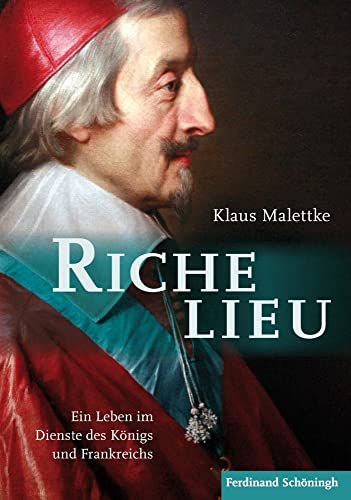 Klaus Malettke

RICHE
LIEU

Ein Leben im Dienste des Königs und Frankreichs

Ferdinand Schöningh